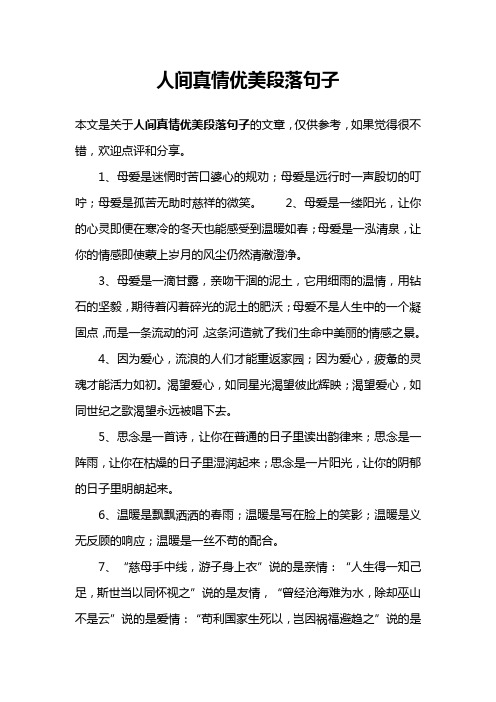 人间真情优美段落句子

本文是关于人间真情优美段落句子的文章，仅供参考，如果觉得很不错，欢迎点评和分享。

1、母爱是迷惘时苦口婆心的规劝；母爱是远行时一声殷切的叮咛；母爱是孤苦无助时慈祥的微笑。　　2、母爱是一缕阳光，让你的心灵即便在寒冷的冬天也能感受到温暖如春；母爱是一泓清泉，让你的情感即使蒙上岁月的风尘仍然清澈澄净。

3、母爱是一滴甘露，亲吻干涸的泥土，它用细雨的温情，用钻石的坚毅，期待着闪着碎光的泥土的肥沃；母爱不是人生中的一个凝固点，而是一条流动的河，这条河造就了我们生命中美丽的情感之景。

4、因为爱心，流浪的人们才能重返家园；因为爱心，疲惫的灵魂才能活力如初。渴望爱心，如同星光渴望彼此辉映；渴望爱心，如同世纪之歌渴望永远被唱下去。

5、思念是一首诗，让你在普通的日子里读出韵律来；思念是一阵雨，让你在枯燥的日子里湿润起来；思念是一片阳光，让你的阴郁的日子里明朗起来。

6、温暖是飘飘洒洒的春雨；温暖是写在脸上的笑影；温暖是义无反顾的响应；温暖是一丝不苟的配合。

7、“慈母手中线，游子身上衣”说的是亲情：“人生得一知己足，斯世当以同怀视之”说的是友情，“曾经沧海难为水，除却巫山不是云”说的是爱情：“苟利国家生死以，岂因祸福避趋之”说的是